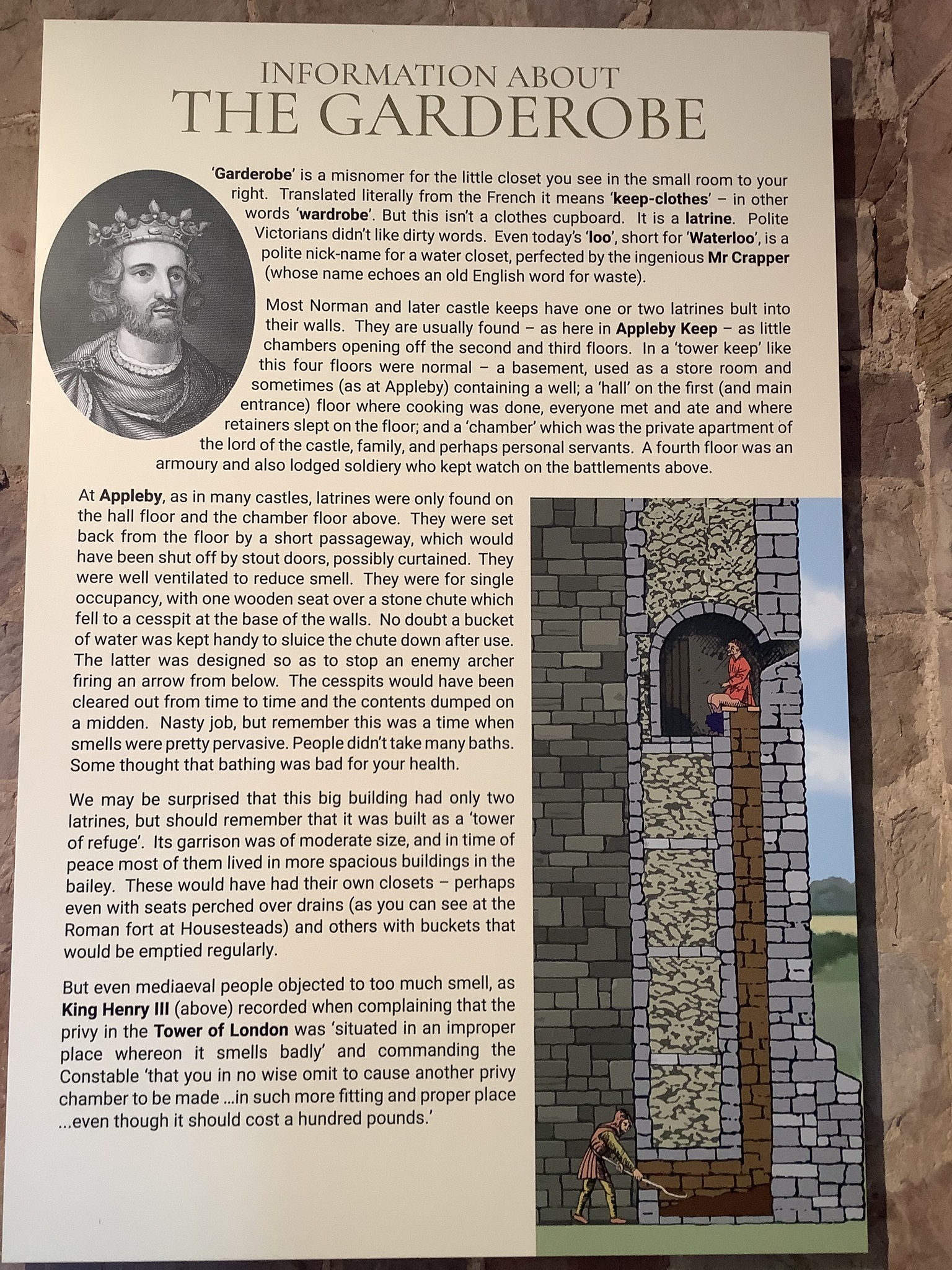 INFORMATION ABOUT
THE GARDEROBE

'Garderobe' is a misnomer for the little closet you see in the small room to your right. Translated literally from the French it means 'keep-clothes' – in other words 'wardrobe'. But this isn't a clothes cupboard. It is a latrine. Polite Victorians didn't like dirty words. Even today's 'loo', short for 'Waterloo', is a polite nick-name for a water closet, perfected by the ingenious Mr Crapper (whose name echoes an old English word for waste).

Most Norman and later castle keeps have one or two latrines bult into their walls. They are usually found – as here in Appleby Keep – as little chambers opening off the second and third floors. In a 'tower keep' like this four floors were normal – a basement, used as a store room and sometimes (as at Appleby) containing a well; a 'hall' on the first (and main entrance) floor where cooking was done, everyone met and ate and where retainers slept on the floor; and a 'chamber' which was the private apartment of the lord of the castle, family, and perhaps personal servants. A fourth floor was an armoury and also lodged soldiery who kept watch on the battlements above.

At Appleby, as in many castles, latrines were only found on the hall floor and the chamber floor above. They were set back from the floor by a short passageway, which would have been shut off by stout doors, possibly curtained. They were well ventilated to reduce smell. They were for single occupancy, with one wooden seat over a stone chute which fell to a cesspit at the base of the walls. No doubt a bucket of water was kept handy to sluice the chute down after use. The latter was designed so as to stop an enemy archer firing an arrow from below. The cesspits would have been cleared out from time to time and the contents dumped on a midden. Nasty job, but remember this was a time when smells were pretty pervasive. People didn't take many baths. Some thought that bathing was bad for your health.

We may be surprised that this big building had only two latrines, but should remember that it was built as a 'tower of refuge'. Its garrison was of moderate size, and in time of peace most of them lived in more spacious buildings in the bailey. These would have had their own closets – perhaps even with seats perched over drains (as you can see at the Roman fort at Housesteads) and others with buckets that would be emptied regularly.

But even mediaeval people objected to too much smell, as King Henry III (above) recorded when complaining that the privy in the Tower of London was 'situated in an improper place whereon it smells badly' and commanding the Constable 'that you in no wise omit to cause another privy chamber to be made ...in such more fitting and proper place ...even though it should cost a hundred pounds.'